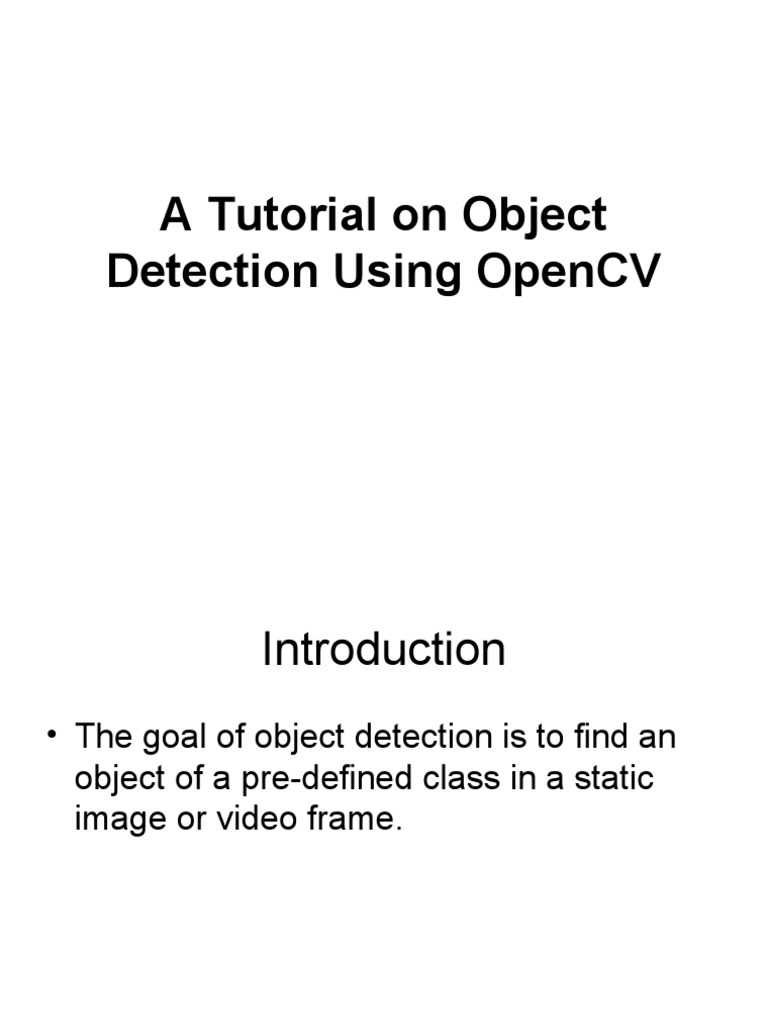 A Tutorial on Object Detection Using OpenCV

Introduction

• The goal of object detection is to find an object of a pre-defined class in a static image or video frame.